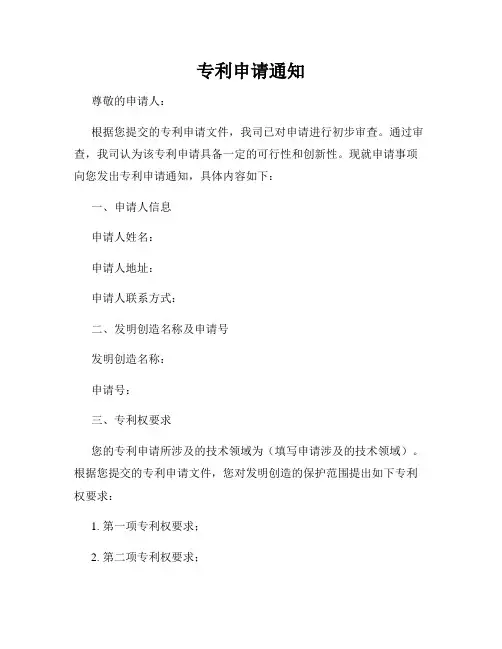 专利申请通知

尊敬的申请人：

根据您提交的专利申请文件，我司已对申请进行初步审查。通过审查，我司认为该专利申请具备一定的可行性和创新性。现就申请事项向您发出专利申请通知，具体内容如下：

一、申请人信息

申请人姓名：

申请人地址：

申请人联系方式：

二、发明创造名称及申请号

发明创造名称：

申请号：

三、专利权要求

您的专利申请所涉及的技术领域为（填写申请涉及的技术领域）。根据您提交的专利申请文件，您对发明创造的保护范围提出如下专利权要求：

1. 第一项专利权要求；

2. 第二项专利权要求；